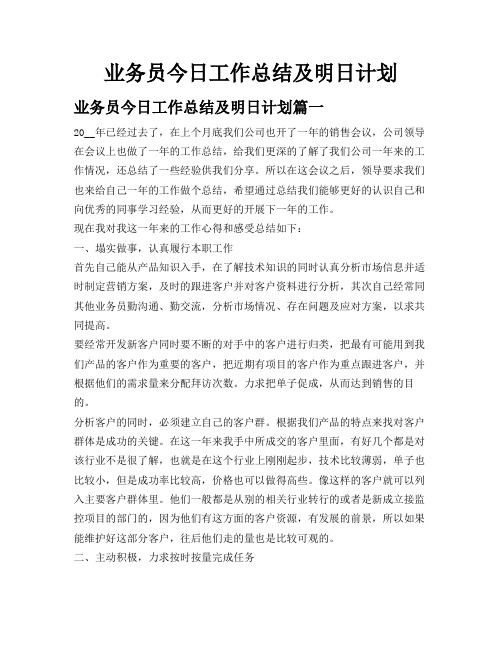 业务员今日工作总结及明日计划

业务员今日工作总结及明日计划篇一

20__年已经过去了，在上个月底我们公司也开了一年的销售会议，公司领导在会议上也做了一年的工作总结，给我们更深的了解了我们公司一年来的工作情况，还总结了一些经验供我们分享。所以在这会议之后，领导要求我们也来给自己一年的工作做个总结，希望通过总结我们能够更好的认识自己和向优秀的同事学习经验，从而更好的开展下一年的工作。

现在我对我这一年来的工作心得和感受总结如下：

一、塌实做事，认真履行本职工作

首先自己能从产品知识入手，在了解技术知识的同时认真分析市场信息并适时制定营销方案，及时的跟进客户并对客户资料进行分析，其次自己经常同其他业务员勤沟通、勤交流，分析市场情况、存在问题及应对方案，以求共同提高。

要经常开发新客户同时要不断的对手中的客户进行归类，把最有可能用到我们产品的客户作为重要的客户，把近期有项目的客户作为重点跟进客户，并根据他们的需求量来分配拜访次数。力求把单子促成，从而达到销售的目的。

分析客户的同时，必须建立自己的客户群。根据我们产品的特点来找对客户群体是成功的关键。在这一年来我手中所成交的客户里面，有好几个都是对该行业不是很了解，也就是在这个行业上刚刚起步，技术比较薄弱，单子也比较小，但是成功率比较高，价格也可以做得高些。像这样的客户就可以列入主要客户群体里。他们一般都是从别的相关行业转行的或者是新成立接监控项目的部门的，因为他们有这方面的客户资源，有发展的前景，所以如果能维护好这部分客户，往后他们走的量也是比较可观的。

二、主动积极，力求按时按量完成任务